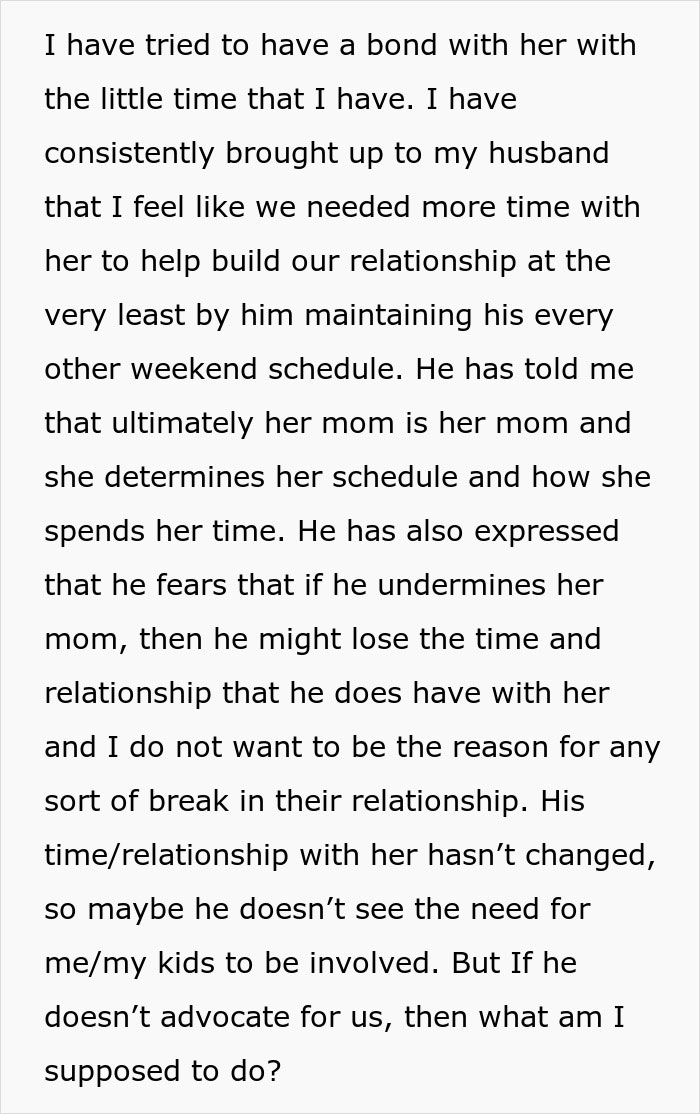 I have tried to have a bond with her with the little time that I have. I have consistently brought up to my husband that I feel like we needed more time with her to help build our relationship at the very least by him maintaining his every other weekend schedule. He has told me that ultimately her mom is her mom and she determines her schedule and how she spends her time. He has also expressed that he fears that if he undermines her mom, then he might lose the time and relationship that he does have with her and I do not want to be the reason for any sort of break in their relationship. His time/relationship with her hasn’t changed, so maybe he doesn’t see the need for me/my kids to be involved. But If he doesn’t advocate for us, then what am I supposed to do?